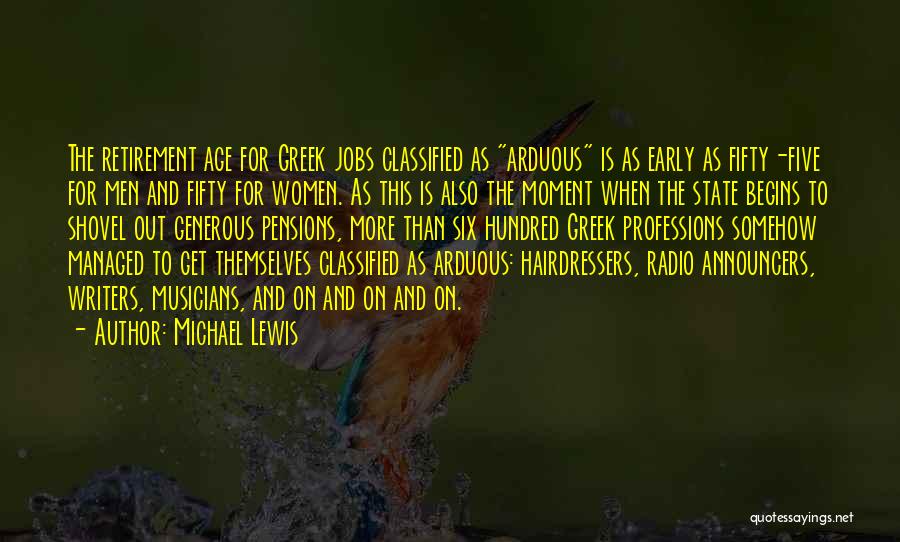 The retirement age for Greek jobs classified as "arduous" is as early as fifty-five for men and fifty for women. As this is also the moment when the state begins to shovel out generous pensions, more than six hundred Greek professions somehow managed to get themselves classified as arduous: hairdressers, radio announcers, writers, musicians, and on and on and on.

- Author: Michael Lewis

quotessayings.net